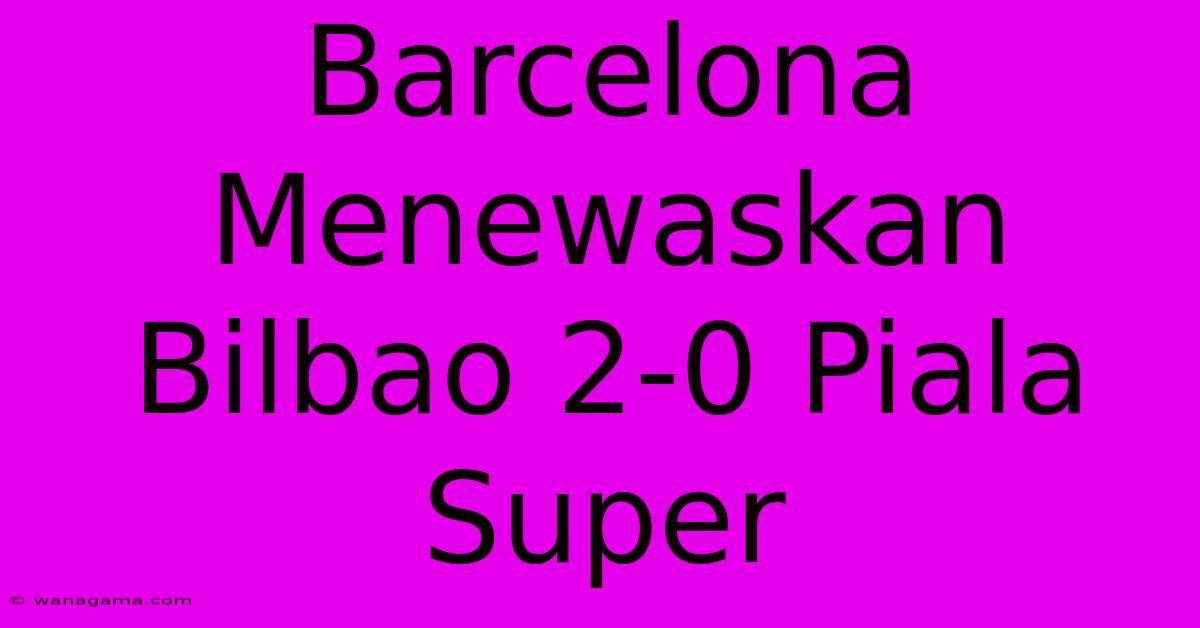 Barcelona Menewaskan Bilbao 2-0 Piala Super

© wanagama.com